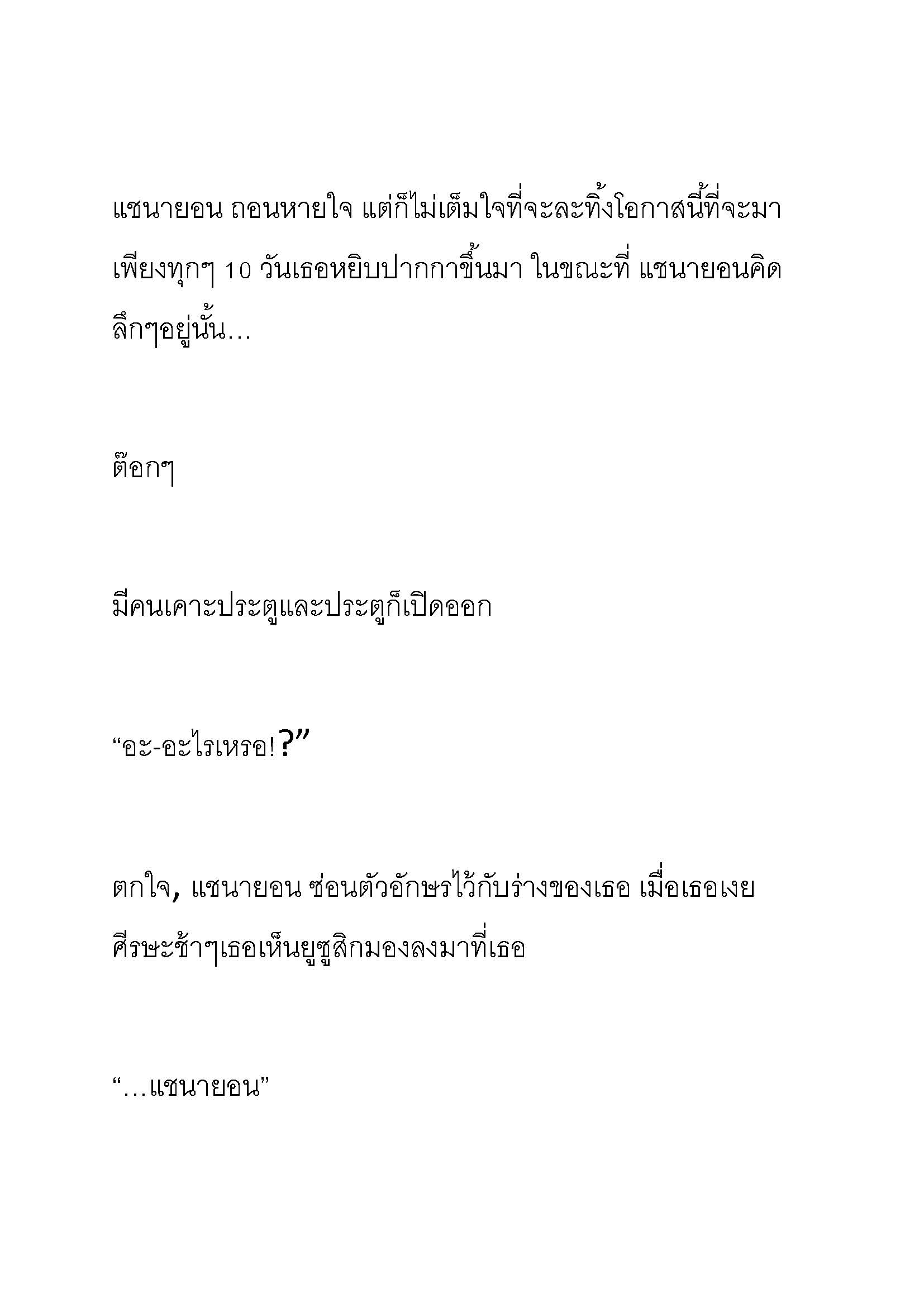 แชนายอน ถอนหายใจ แต่ก็ไม่เต็มใจที่จะละทิ้งโอกาสนี้ที่จะมาเพียงทุกๆ 10 วันเธอหยิบปากกาขึ้นมา ในขณะที่ แชนายอนคิดลึกๆอยู่นั้น…

ต๊อกๆ

มีคนเคาะประตูและประตูก็เปิดออก

“อะ-อะไรเหรอ!?”

ตกใจ, แชนายอน ซ่อนตัวอักษรไว้กับร่างของเธอ เมื่อเธอเงยศีรษะช้าๆเธอเห็นยูซูสิกมองลงมาที่เธอ

“…แชนายอน”